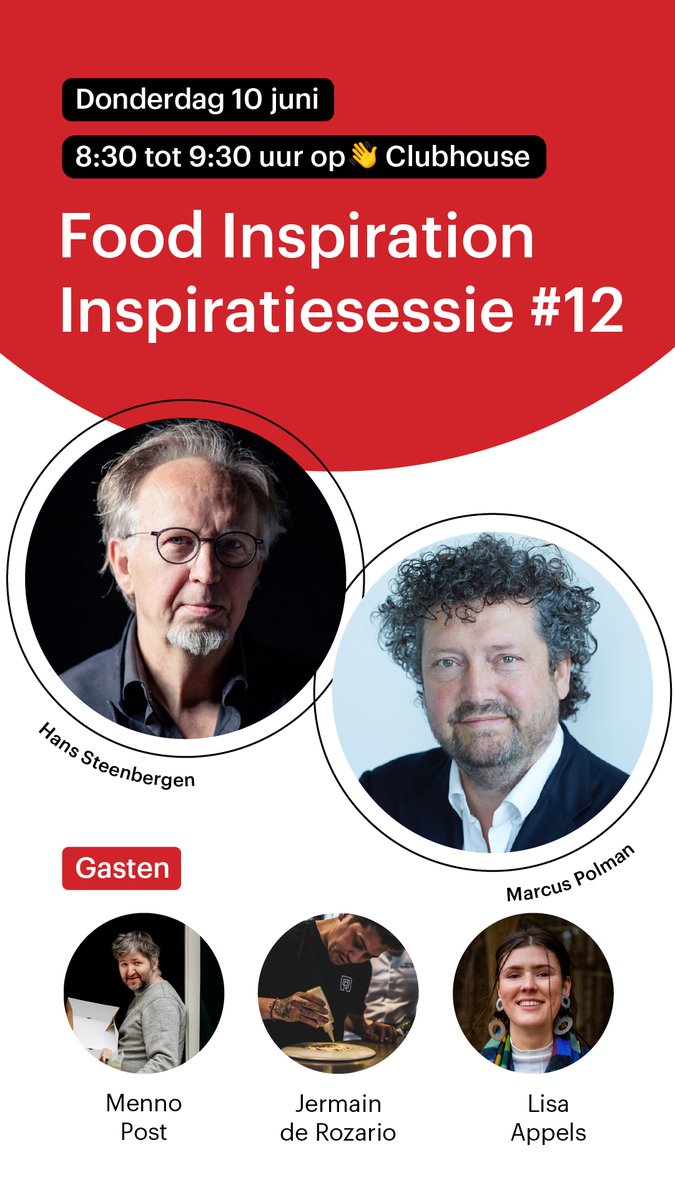 Donderdag 10 juni

8:30 tot 9:30 uur op 👋 Clubhouse

Food Inspiration Inspiratiesessie #12

Hans Steenbergen

Marcus Polman

Gasten

Menno Post

Jermain de Rozario

Lisa Appels